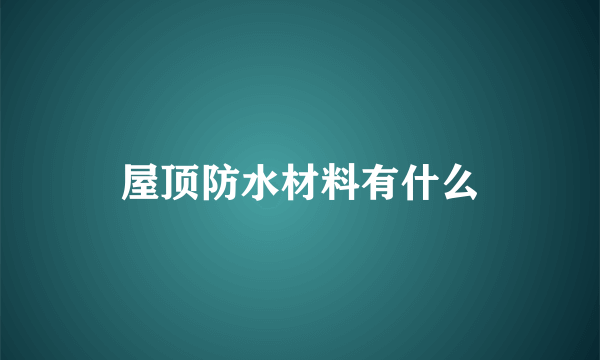 屋顶防水材料有什么